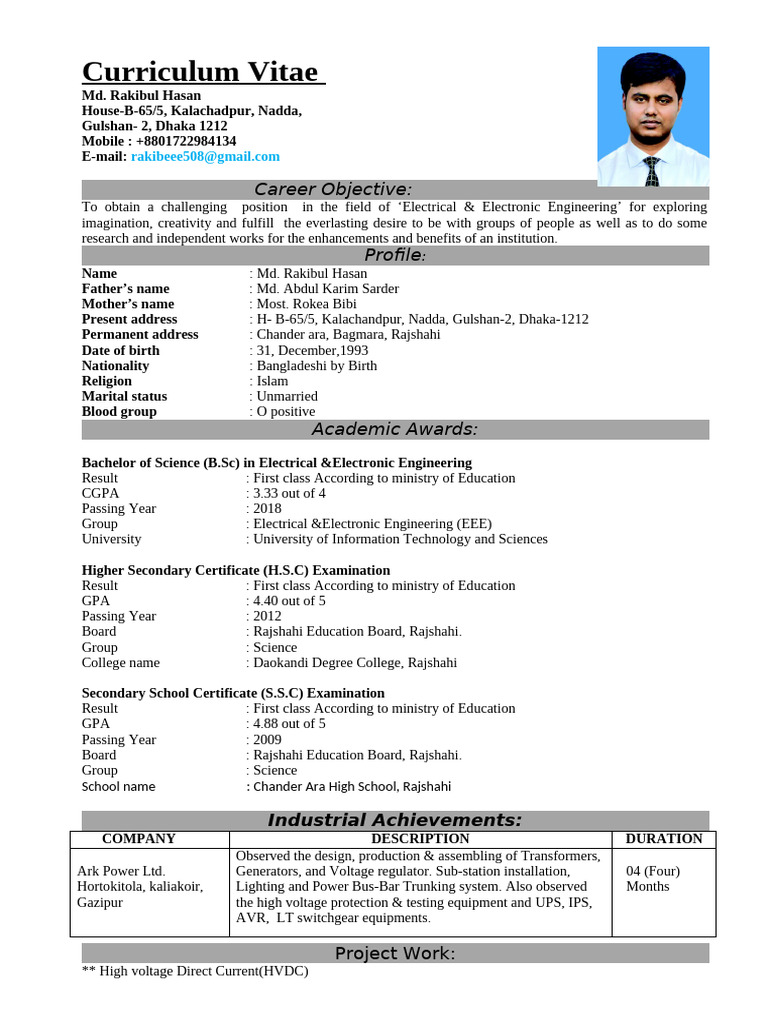 Curriculum Vitae

Md. Rakibul Hasan
House-B-65/5, Kalachadpur, Nadda,
Gulshan- 2, Dhaka 1212
Mobile : +8801722984134
E-mail: rakibeee508@gmail.com

Career Objective:

To obtain a challenging position in the field of 'Electrical & Electronic Engineering' for exploring imagination, creativity and fulfill the everlasting desire to be with groups of people as well as to do some research and independent works for the enhancements and benefits of an institution.

Profile:

Name : Md. Rakibul Hasan
Father's name : Md. Abdul Karim Sarder
Mother's name : Most. Rokea Bibi
Present address : H- B-65/5, Kalachandpur, Nadda, Gulshan-2, Dhaka-1212
Permanent address : Chander ara, Bagmara, Rajshahi
Date of birth : 31, December,1993
Nationality : Bangladeshi by Birth
Religion : Islam
Marital status : Unmarried
Blood group : O positive

Academic Awards:

Bachelor of Science (B.Sc) in Electrical &Electronic Engineering
Result : First class According to ministry of Education
CGPA : 3.33 out of 4
Passing Year : 2018
Group : Electrical &Electronic Engineering (EEE)
University : University of Information Technology and Sciences

Higher Secondary Certificate (H.S.C) Examination
Result : First class According to ministry of Education
GPA : 4.40 out of 5
Passing Year : 2012
Board : Rajshahi Education Board, Rajshahi.
Group : Science
College name : Daokandi Degree College, Rajshahi

Secondary School Certificate (S.S.C) Examination
Result : First class According to ministry of Education
GPA : 4.88 out of 5
Passing Year : 2009
Board : Rajshahi Education Board, Rajshahi.
Group : Science
School name : Chander Ara High School, Rajshahi

Industrial Achievements:

| COMPANY | DESCRIPTION | DURATION |
|---|---|---|
| Ark Power Ltd. Hortokitola, kaliakoir, Gazipur | Observed the design, production & assembling of Transformers, Generators, and Voltage regulator. Sub-station installation, Lighting and Power Bus-Bar Trunking system. Also observed the high voltage protection & testing equipment and UPS, IPS, AVR, LT switchgear equipments. | 04 (Four) Months |

Project Work:

** High voltage Direct Current(HVDC)